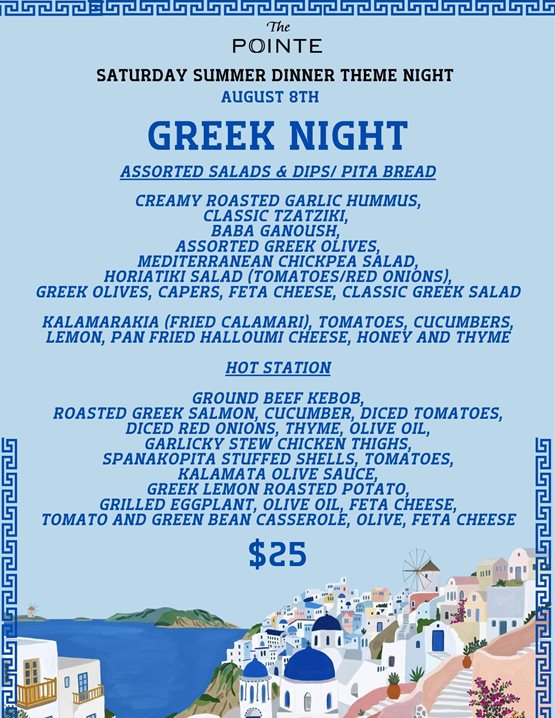 The
POINTE

SATURDAY SUMMER DINNER THEME NIGHT
AUGUST 8TH

GREEK NIGHT

ASSORTED SALADS & DIPS/ PITA BREAD

CREAMY ROASTED GARLIC HUMMUS,
CLASSIC TZATZIKI,
BABA GANOUSH,
ASSORTED GREEK OLIVES,
MEDITERRANEAN CHICKPEA SALAD,
HORIATIKI SALAD (TOMATOES/RED ONIONS),
GREEK OLIVES, CAPERS, FETA CHEESE, CLASSIC GREEK SALAD

KALAMARAKIA (FRIED CALAMARI), TOMATOES, CUCUMBERS,
LEMON, PAN FRIED HALLOUMI CHEESE, HONEY AND THYME

HOT STATION

GROUND BEEF KEBOB,
ROASTED GREEK SALMON, CUCUMBER, DICED TOMATOES,
DICED RED ONIONS, THYME, OLIVE OIL,
GARLICKY STEW CHICKEN THIGHS,
SPANAKOPITA STUFFED SHELLS, TOMATOES,
KALAMATA OLIVE SAUCE,
GREEK LEMON ROASTED POTATO,
GRILLED EGGPLANT, OLIVE OIL, FETA CHEESE,
TOMATO AND GREEN BEAN CASSEROLE, OLIVE, FETA CHEESE

$25